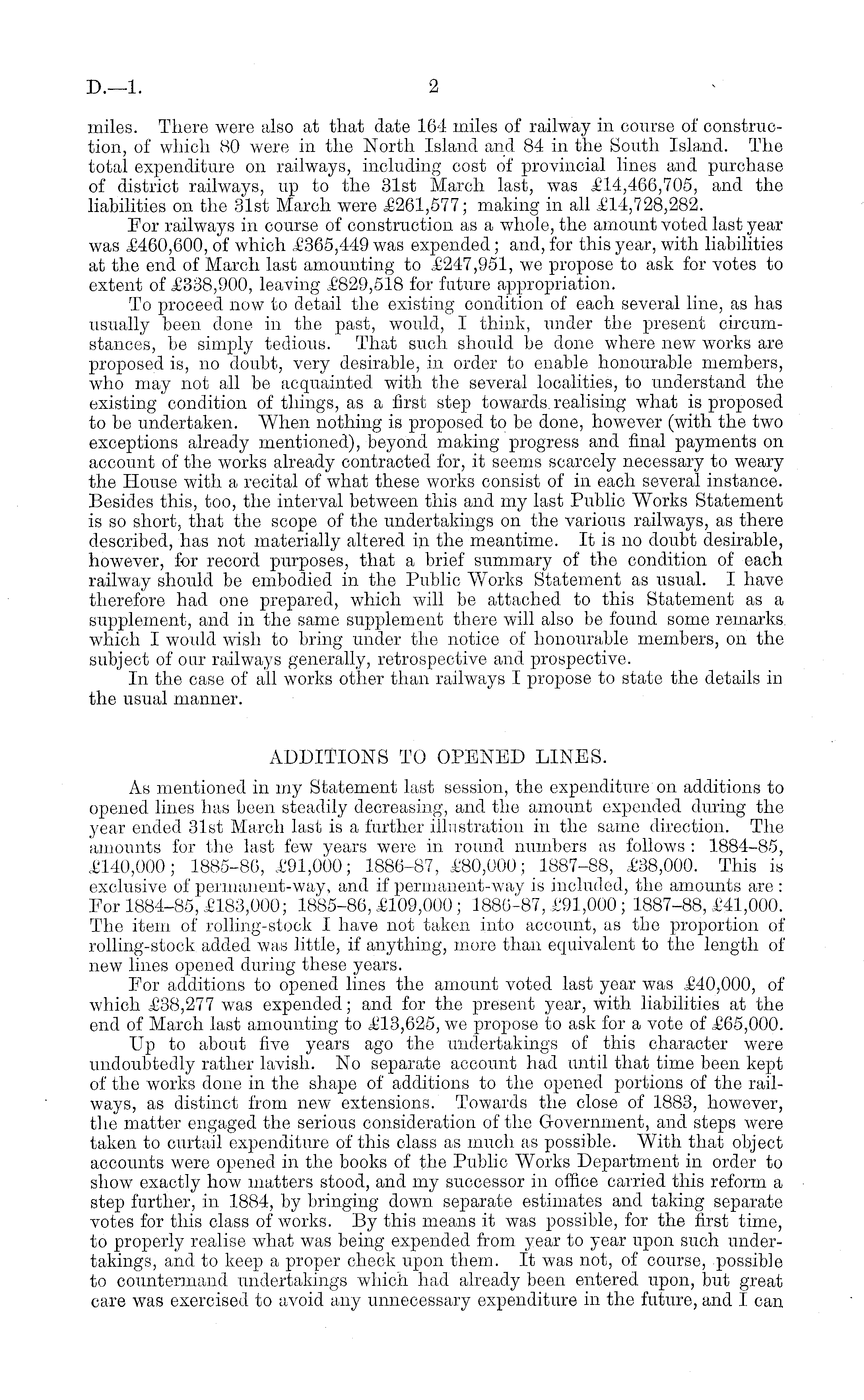 D.—1. 2

miles. There were also at that date 164 miles of railway in course of construction, of which 80 were in the North Island and 84 in the South Island. The total expenditure on railways, including cost of provincial lines and purchase of district railways, up to the 31st March last, was £14,466,705, and the liabilities on the 31st March were £261,577; making in all £14,728,282.

For railways in course of construction as a whole, the amount voted last year was £460,600, of which £365,449 was expended; and, for this year, with liabilities at the end of March last amounting to £247,951, we propose to ask for votes to extent of £338,900, leaving £829,518 for future appropriation.

To proceed now to detail the existing condition of each several line, as has usually been done in the past, would, I think, under the present circumstances, be simply tedious. That such should be done where new works are proposed is, no doubt, very desirable, in order to enable honourable members, who may not all be acquainted with the several localities, to understand the existing condition of things, as a first step towards realising what is proposed to be undertaken. When nothing is proposed to be done, however (with the two exceptions already mentioned), beyond making progress and final payments on account of the works already contracted for, it seems scarcely necessary to weary the House with a recital of what these works consist of in each several instance. Besides this, too, the interval between this and my last Public Works Statement is so short, that the scope of the undertakings on the various railways, as there described, has not materially altered in the meantime. It is no doubt desirable, however, for record purposes, that a brief summary of the condition of each railway should be embodied in the Public Works Statement as usual. I have therefore had one prepared, which will be attached to this Statement as a supplement, and in the same supplement there will also be found some remarks which I would wish to bring under the notice of honourable members, on the subject of our railways generally, retrospective and prospective.

In the case of all works other than railways I propose to state the details in the usual manner.

ADDITIONS TO OPENED LINES.

As mentioned in my Statement last session, the expenditure on additions to opened lines has been steadily decreasing, and the amount expended during the year ended 31st March last is a further illustration in the same direction. The amounts for the last few years were in round numbers as follows: 1884–85, £140,000; 1885–86, £91,000; 1886–87, £80,000; 1887–88, £38,000. This is exclusive of permanent-way, and if permanent-way is included, the amounts are: For 1884–85, £183,000; 1885–86, £109,000; 1886–87, £91,000; 1887–88, £41,000. The item of rolling-stock I have not taken into account, as the proportion of rolling-stock added was little, if anything, more than equivalent to the length of new lines opened during these years.

For additions to opened lines the amount voted last year was £40,000, of which £38,277 was expended; and for the present year, with liabilities at the end of March last amounting to £13,625, we propose to ask for a vote of £65,000.

Up to about five years ago the undertakings of this character were undoubtedly rather lavish. No separate account had until that time been kept of the works done in the shape of additions to the opened portions of the railways, as distinct from new extensions. Towards the close of 1883, however, the matter engaged the serious consideration of the Government, and steps were taken to curtail expenditure of this class as much as possible. With that object accounts were opened in the books of the Public Works Department in order to show exactly how matters stood, and my successor in office carried this reform a step further, in 1884, by bringing down separate estimates and taking separate votes for this class of works. By this means it was possible, for the first time, to properly realise what was being expended from year to year upon such undertakings, and to keep a proper check upon them. It was not, of course, possible to countermand undertakings which had already been entered upon, but great care was exercised to avoid any unnecessary expenditure in the future, and I can